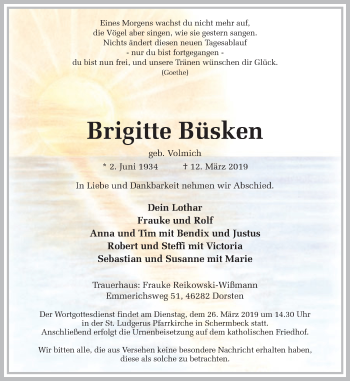 Eines Morgens wachst du nicht mehr auf,
die Vögel aber singen, wie sie gestern sangen.
Nichts ändert diesen neuen Tagesablauf
- nur du bist fortgegangen -
du bist nun frei, und unsere Tränen wünschen dir Glück.
(Goethe)

Brigitte Büsken

geb. Volmich

* 2. Juni 1934 † 12. März 2019

In Liebe und Dankbarkeit nehmen wir Abschied.

Dein Lothar
Frauke und Rolf
Anna und Tim mit Bendix und Justus
Robert und Steffi mit Victoria
Sebastian und Susanne mit Marie

Trauerhaus: Frauke Reikowski-Wißmann
Emmerichsweg 51, 46282 Dorsten

Der Wortgottesdienst findet am Dienstag, dem 26. März 2019 um 14.30 Uhr in der St. Ludgerus Pfarrkirche in Schermbeck statt. Anschließend erfolgt die Urnenbeisetzung auf dem katholischen Friedhof.

Wir bitten alle, die aus Versehen keine besondere Nachricht erhalten haben, diese als solche zu betrachten.